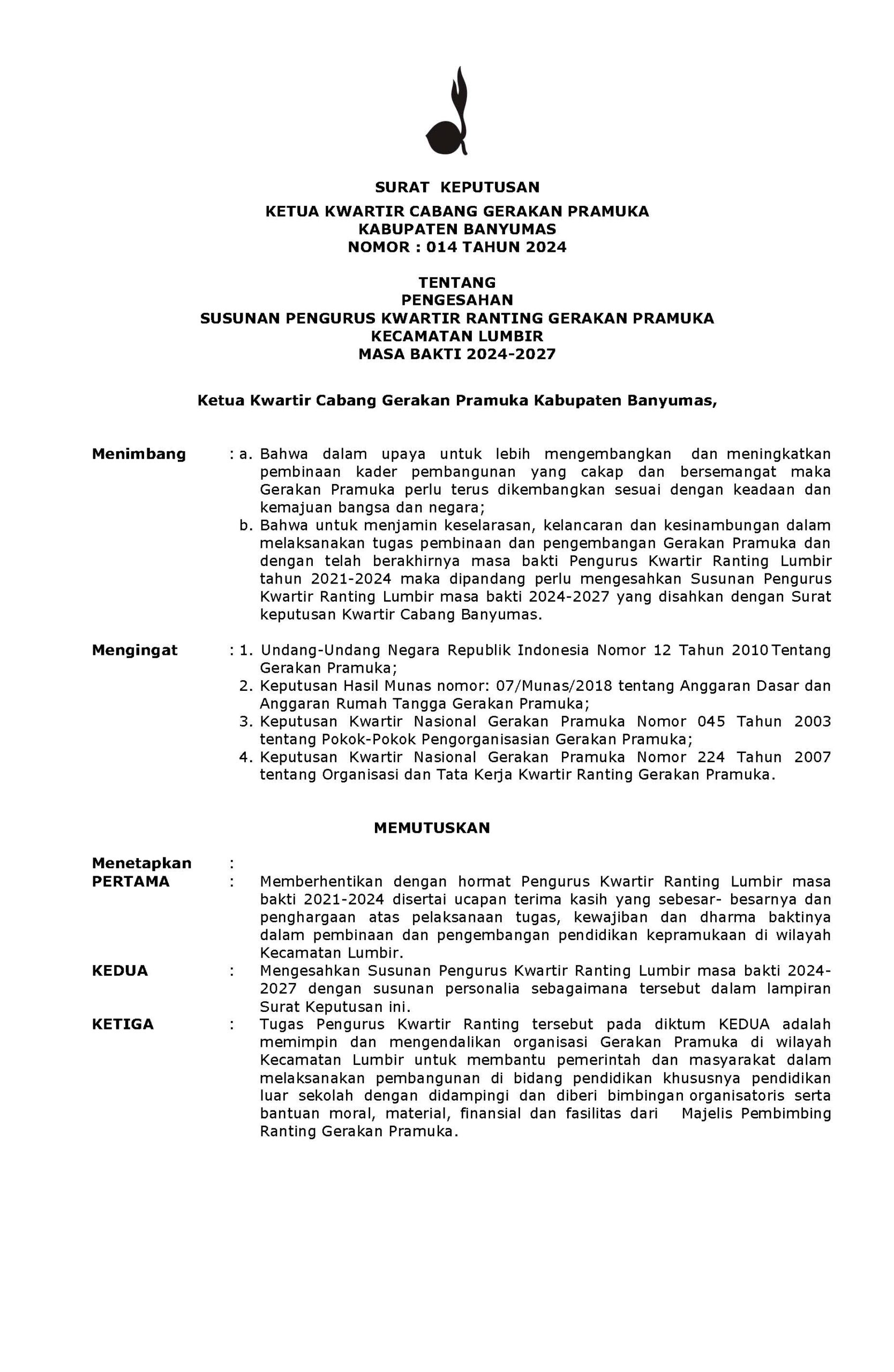 SURAT KEPUTUSAN

KETUA KWARTIR CABANG GERAKAN PRAMUKA
KABUPATEN BANYUMAS
NOMOR : 014 TAHUN 2024

TENTANG
PENGESAHAN
SUSUNAN PENGURUS KWARTIR RANTING GERAKAN PRAMUKA
KECAMATAN LUMBIR
MASA BAKTI 2024-2027

Ketua Kwartir Cabang Gerakan Pramuka Kabupaten Banyumas,

Menimbang : a. Bahwa dalam upaya untuk lebih mengembangkan dan meningkatkan pembinaan kader pembangunan yang cakap dan bersemangat maka Gerakan Pramuka perlu terus dikembangkan sesuai dengan keadaan dan kemajuan bangsa dan negara;
b. Bahwa untuk menjamin keselarasan, kelancaran dan kesinambungan dalam melaksanakan tugas pembinaan dan pengembangan Gerakan Pramuka dan dengan telah berakhirnya masa bakti Pengurus Kwartir Ranting Lumbir tahun 2021-2024 maka dipandang perlu mengesahkan Susunan Pengurus Kwartir Ranting Lumbir masa bakti 2024-2027 yang disahkan dengan Surat keputusan Kwartir Cabang Banyumas.

Mengingat : 1. Undang-Undang Negara Republik Indonesia Nomor 12 Tahun 2010 Tentang Gerakan Pramuka;
2. Keputusan Hasil Munas nomor: 07/Munas/2018 tentang Anggaran Dasar dan Anggaran Rumah Tangga Gerakan Pramuka;
3. Keputusan Kwartir Nasional Gerakan Pramuka Nomor 045 Tahun 2003 tentang Pokok-Pokok Pengorganisasian Gerakan Pramuka;
4. Keputusan Kwartir Nasional Gerakan Pramuka Nomor 224 Tahun 2007 tentang Organisasi dan Tata Kerja Kwartir Ranting Gerakan Pramuka.

MEMUTUSKAN

Menetapkan :
PERTAMA : Memberhentikan dengan hormat Pengurus Kwartir Ranting Lumbir masa bakti 2021-2024 disertai ucapan terima kasih yang sebesar- besarnya dan penghargaan atas pelaksanaan tugas, kewajiban dan dharma baktinya dalam pembinaan dan pengembangan pendidikan kepramukaan di wilayah Kecamatan Lumbir.
KEDUA : Mengesahkan Susunan Pengurus Kwartir Ranting Lumbir masa bakti 2024-2027 dengan susunan personalia sebagaimana tersebut dalam lampiran Surat Keputusan ini.
KETIGA : Tugas Pengurus Kwartir Ranting tersebut pada diktum KEDUA adalah memimpin dan mengendalikan organisasi Gerakan Pramuka di wilayah Kecamatan Lumbir untuk membantu pemerintah dan masyarakat dalam melaksanakan pembangunan di bidang pendidikan khususnya pendidikan luar sekolah dengan didampingi dan diberi bimbingan organisatoris serta bantuan moral, material, finansial dan fasilitas dari Majelis Pembimbing Ranting Gerakan Pramuka.